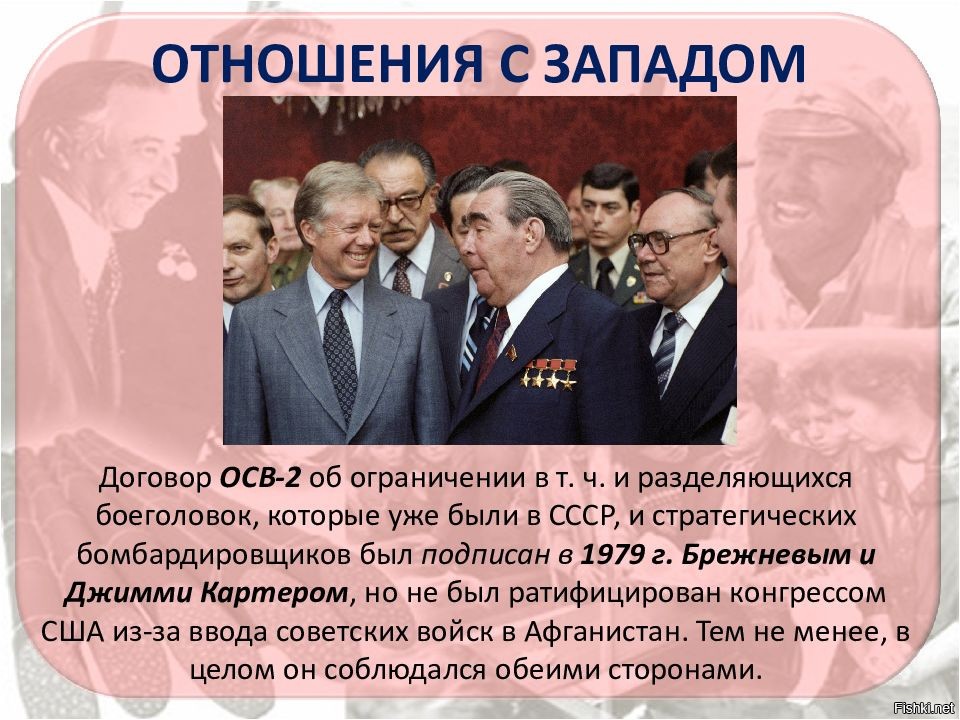 ОТНОШЕНИЯ С ЗАПАДОМ

Договор ОСВ-2 об ограничении в т. ч. и разделяющихся боеголовок, которые уже были в СССР, и стратегических бомбардировщиков был подписан в 1979 г. Брежневым и Джимми Картером, но не был ратифицирован конгрессом США из-за ввода советских войск в Афганистан. Тем не менее, в целом он соблюдался обеими сторонами.

Fishki.net